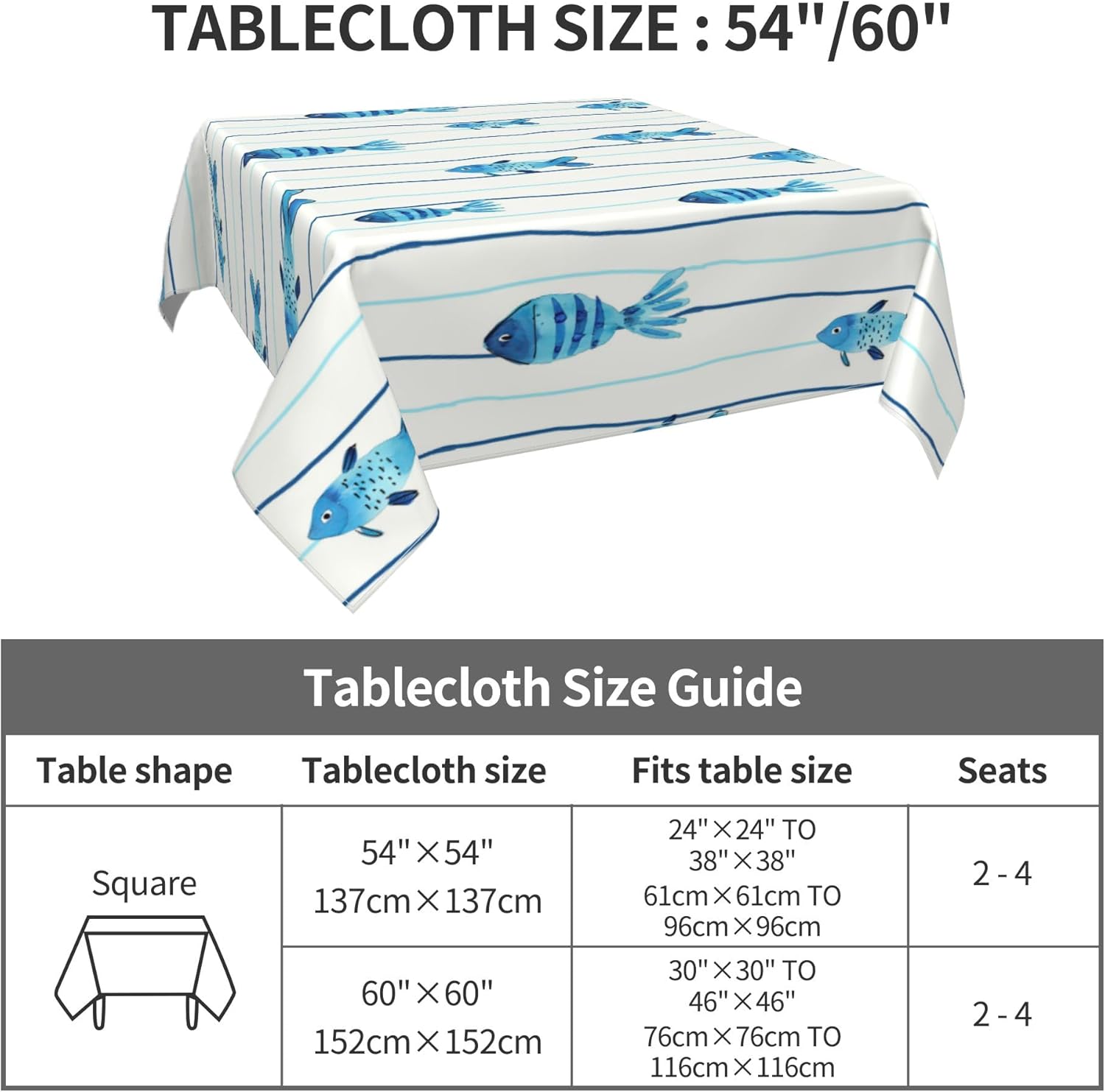 TABLECLOTH SIZE : 54"/60"

Tablecloth Size Guide

| Table shape | Tablecloth size | Fits table size | Seats |
|---|---|---|---|
| Square | 54"×54" 137cm×137cm | 24"×24" TO 38"×38" 61cm×61cm TO 96cm×96cm | 2 - 4 |
| | 60"×60" 152cm×152cm | 30"×30" TO 46"×46" 76cm×76cm TO 116cm×116cm | 2 - 4 |